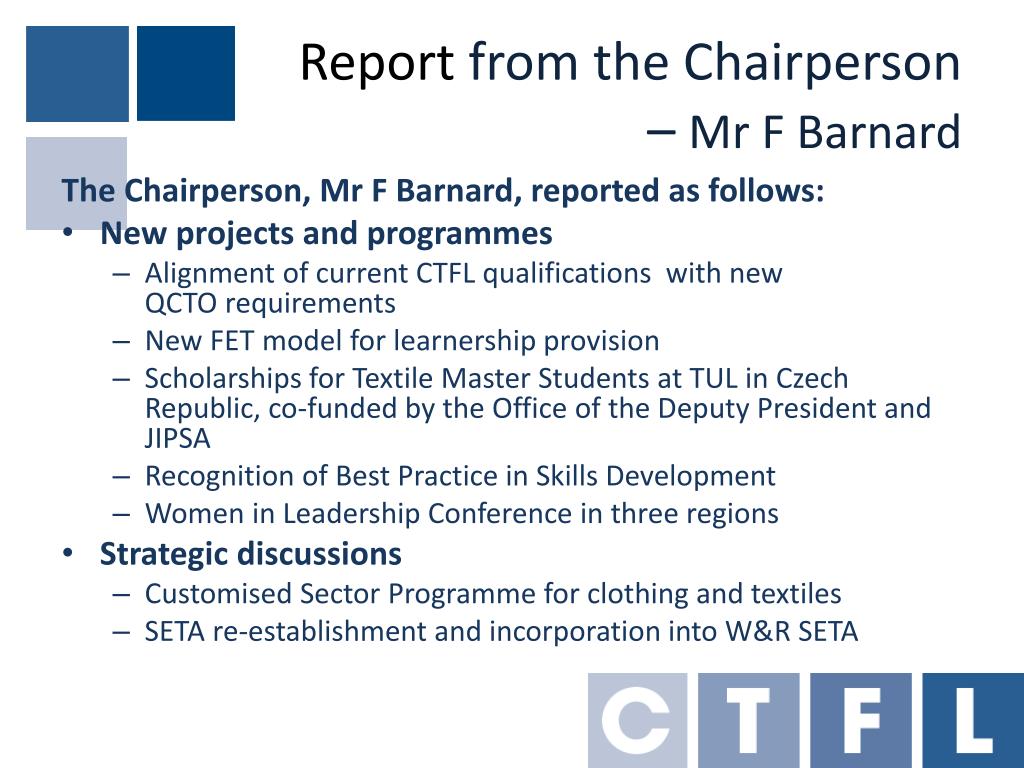 Report from the Chairperson – Mr F Barnard

The Chairperson, Mr F Barnard, reported as follows:

• New projects and programmes
– Alignment of current CTFL qualifications with new QCTO requirements
– New FET model for learnership provision
– Scholarships for Textile Master Students at TUL in Czech Republic, co-funded by the Office of the Deputy President and JIPSA
– Recognition of Best Practice in Skills Development
– Women in Leadership Conference in three regions
• Strategic discussions
– Customised Sector Programme for clothing and textiles
– SETA re-establishment and incorporation into W&R SETA

C T F L